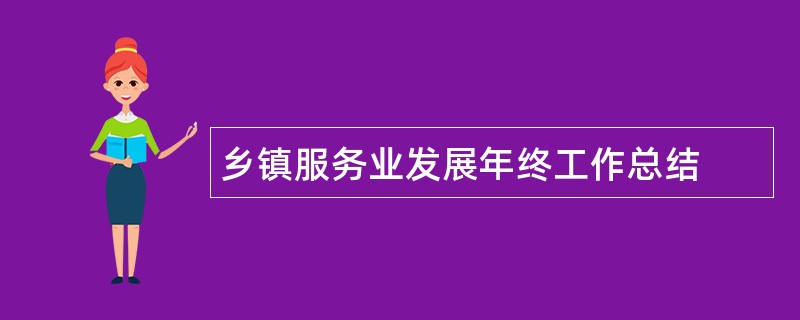 乡镇服务业发展年终工作总结